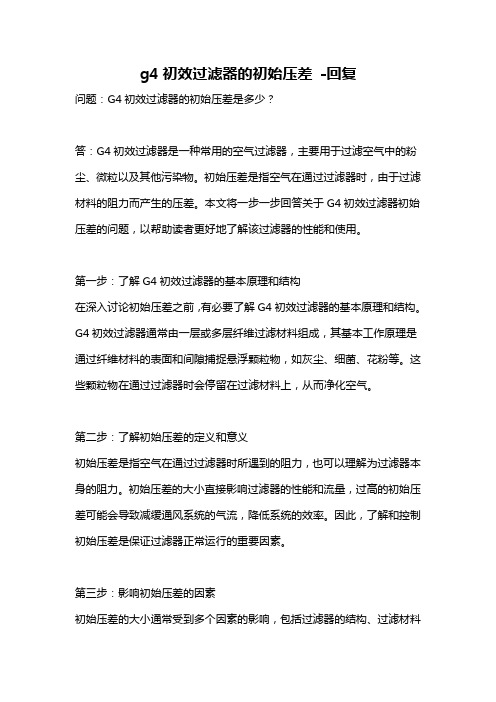 g4 初效过滤器的初始压差 -回复

问题：G4 初效过滤器的初始压差是多少？

答：G4 初效过滤器是一种常用的空气过滤器，主要用于过滤空气中的粉尘、微粒以及其他污染物。初始压差是指空气在通过过滤器时，由于过滤材料的阻力而产生的压差。本文将一步一步回答关于 G4 初效过滤器初始压差的问题，以帮助读者更好地了解该过滤器的性能和使用。

第一步：了解 G4 初效过滤器的基本原理和结构
在深入讨论初始压差之前，有必要了解 G4 初效过滤器的基本原理和结构。G4 初效过滤器通常由一层或多层纤维过滤材料组成，其基本工作原理是通过纤维材料的表面和间隙捕捉悬浮颗粒物，如灰尘、细菌、花粉等。这些颗粒物在通过过滤器时会停留在过滤材料上，从而净化空气。

第二步：了解初始压差的定义和意义
初始压差是指空气在通过过滤器时所遇到的阻力，也可以理解为过滤器本身的阻力。初始压差的大小直接影响过滤器的性能和流量，过高的初始压差可能会导致减缓通风系统的气流，降低系统的效率。因此，了解和控制初始压差是保证过滤器正常运行的重要因素。

第三步：影响初始压差的因素
初始压差的大小通常受到多个因素的影响，包括过滤器的结构、过滤材料